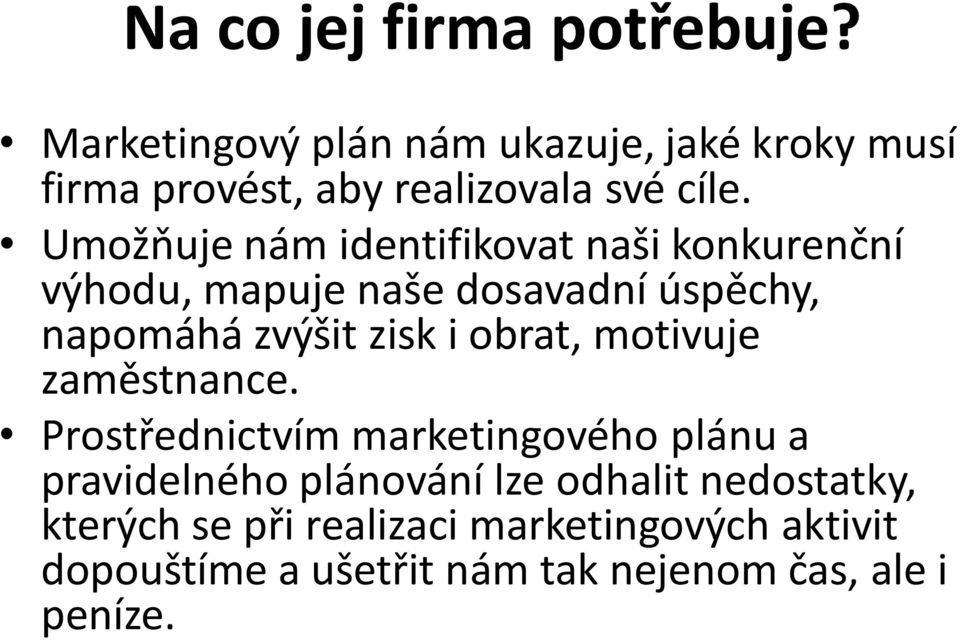 Na co jej firma potřebuje?

• Marketingový plán nám ukazuje, jaké kroky musí firma provést, aby realizovala své cíle.

• Umožňuje nám identifikovat naši konkurenční výhodu, mapuje naše dosavadní úspěchy, napomáhá zvýšit zisk i obrat, motivuje zaměstnance.

• Prostřednictvím marketingového plánu a pravidelného plánování lze odhalit nedostatky, kterých se při realizaci marketingových aktivit dopouštíme a ušetřit nám tak nejenom čas, ale i peníze.